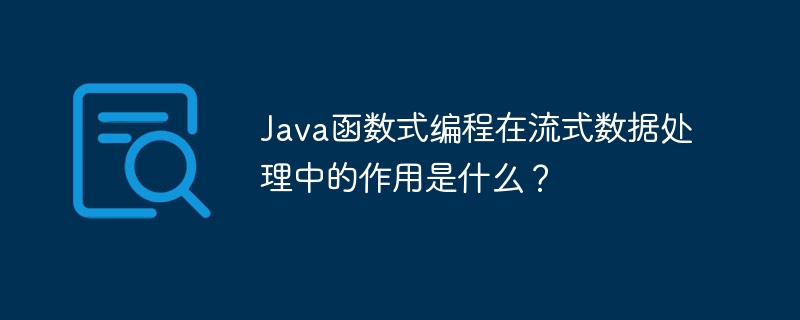 Java函数式编程在流式数据处理中的作用是什么？